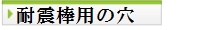 耐震棒用の穴